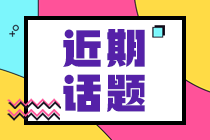 近期
话题